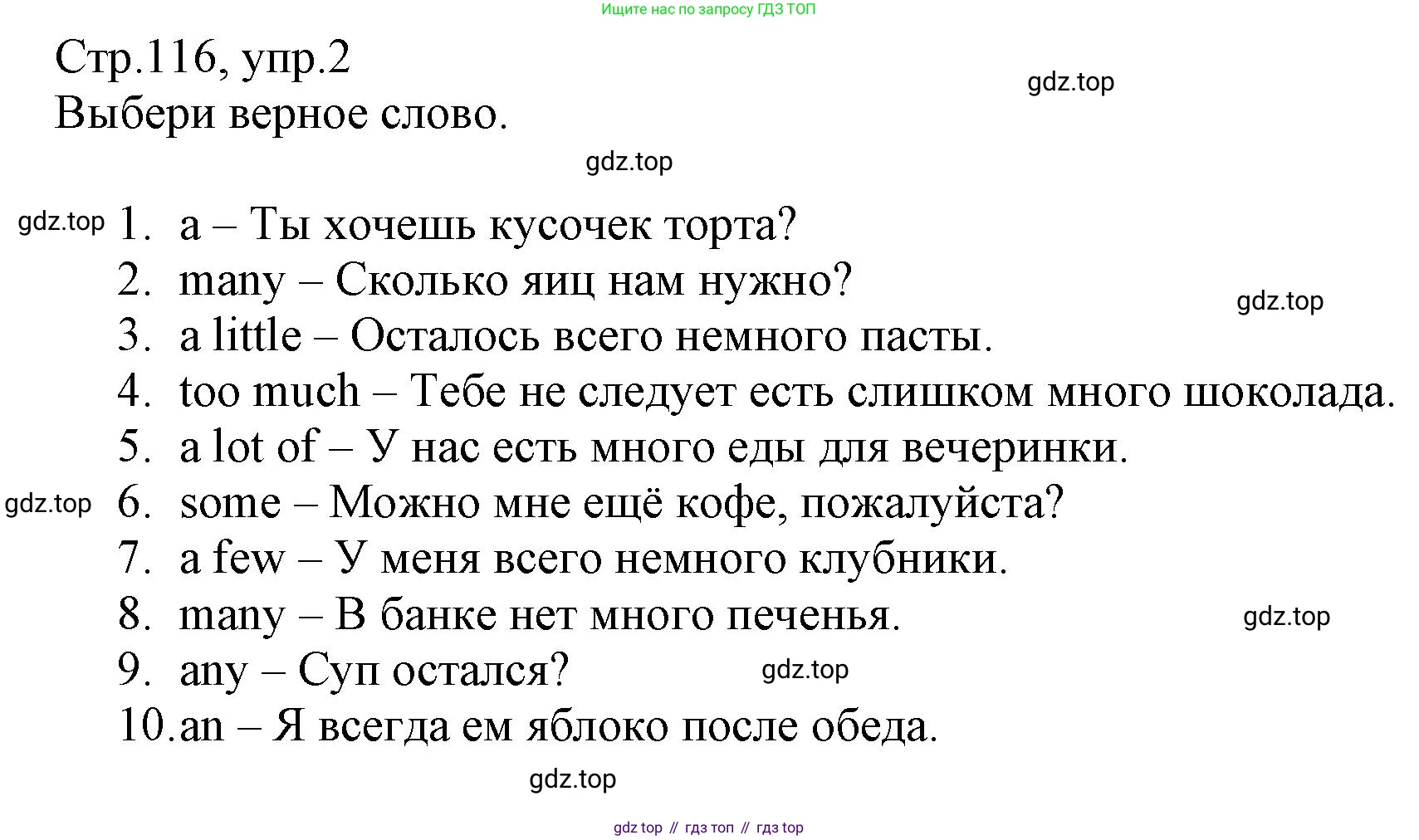 Ищите нас по запросу ГДЗ ТОП

Стр.116, упр.2

gdz.top

Выбери верное слово.

gdz.top

gdz.top

1. a – Ты хочешь кусочек торта?
2. many – Сколько яиц нам нужно?

gdz.top

3. a little – Осталось всего немного пасты.
4. too much – Тебе не следует есть слишком много шоколада.
5. a lot of – У нас есть много еды для вечеринки.

gdz.top

6. some – Можно мне ещё кофе, пожалуйста?
7. a few – У меня всего немного клубники.
8. many – В банке нет много печенья.

gdz.top

9. any – Суп остался?

gdz.top

10. an – Я всегда ем яблоко после обеда.

gdz.top

gdz top // гдз топ // гдз top